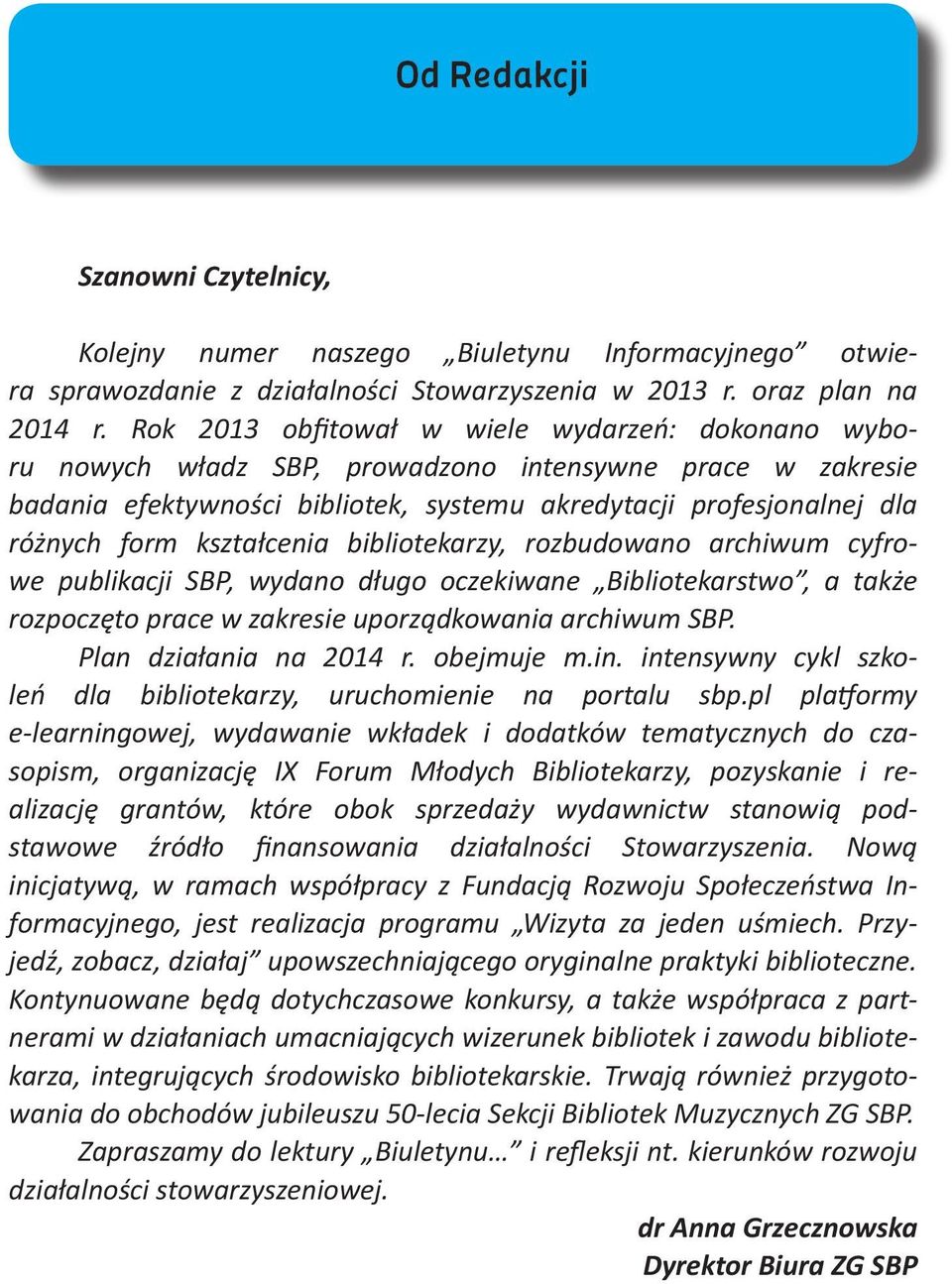 Od Redakcji

Szanowni Czytelnicy,

Kolejny numer naszego „Biuletynu Informacyjnego” otwiera sprawozdanie z działalności Stowarzyszenia w 2013 r. oraz plan na 2014 r. Rok 2013 obfitował w wiele wydarzeń: dokonano wyboru nowych władz SBP, prowadzono intensywne prace w zakresie badania efektywności bibliotek, systemu akredytacji profesjonalnej dla różnych form kształcenia bibliotekarzy, rozbudowano archiwum cyfrowe publikacji SBP, wydano długo oczekiwane „Bibliotekarstwo”, a także rozpoczęto prace w zakresie uporządkowania archiwum SBP.

Plan działania na 2014 r. obejmuje m.in. intensywny cykl szkoleń dla bibliotekarzy, uruchomienie na portalu sbp.pl platformy e-learningowej, wydawanie wkładek i dodatków tematycznych do czasopism, organizację IX Forum Młodych Bibliotekarzy, pozyskanie i realizację grantów, które obok sprzedaży wydawnictw stanowią podstawowe źródło finansowania działalności Stowarzyszenia. Nową inicjatywą, w ramach współpracy z Fundacją Rozwoju Społeczeństwa Informacyjnego, jest realizacja programu „Wizyta za jeden uśmiech. Przyjedź, zobacz, działaj” upowszechniającego oryginalne praktyki biblioteczne. Kontynuowane będą dotychczasowe konkursy, a także współpraca z partnerami w działaniach umacniających wizerunek bibliotek i zawodu bibliotekarza, integrujących środowisko bibliotekarskie. Trwają również przygotowania do obchodów jubileuszu 50-lecia Sekcji Bibliotek Muzycznych ZG SBP.

Zapraszamy do lektury „Biuletynu…” i refleksji nt. kierunków rozwoju działalności stowarzyszeniowej.

dr Anna Grzecznowska
Dyrektor Biura ZG SBP